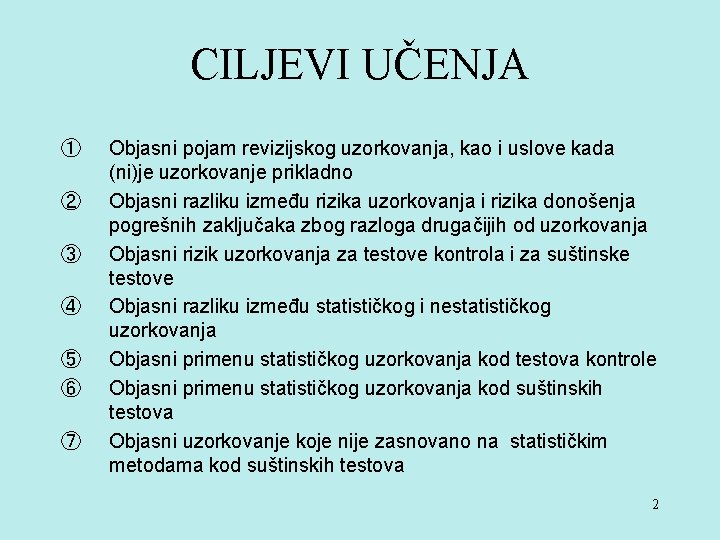 CILJEVI UČENJA

① Objasni pojam revizijskog uzorkovanja, kao i uslove kada (ni)je uzorkovanje prikladno

② Objasni razliku između rizika uzorkovanja i rizika donošenja pogrešnih zaključaka zbog razloga drugačijih od uzorkovanja

③ Objasni rizik uzorkovanja za testove kontrola i za suštinske testove

④ Objasni razliku između statističkog i nestatističkog uzorkovanja

⑤ Objasni primenu statističkog uzorkovanja kod testova kontrole

⑥ Objasni primenu statističkog uzorkovanja kod suštinskih testova

⑦ Objasni uzorkovanje koje nije zasnovano na statističkim metodama kod suštinskih testova

2